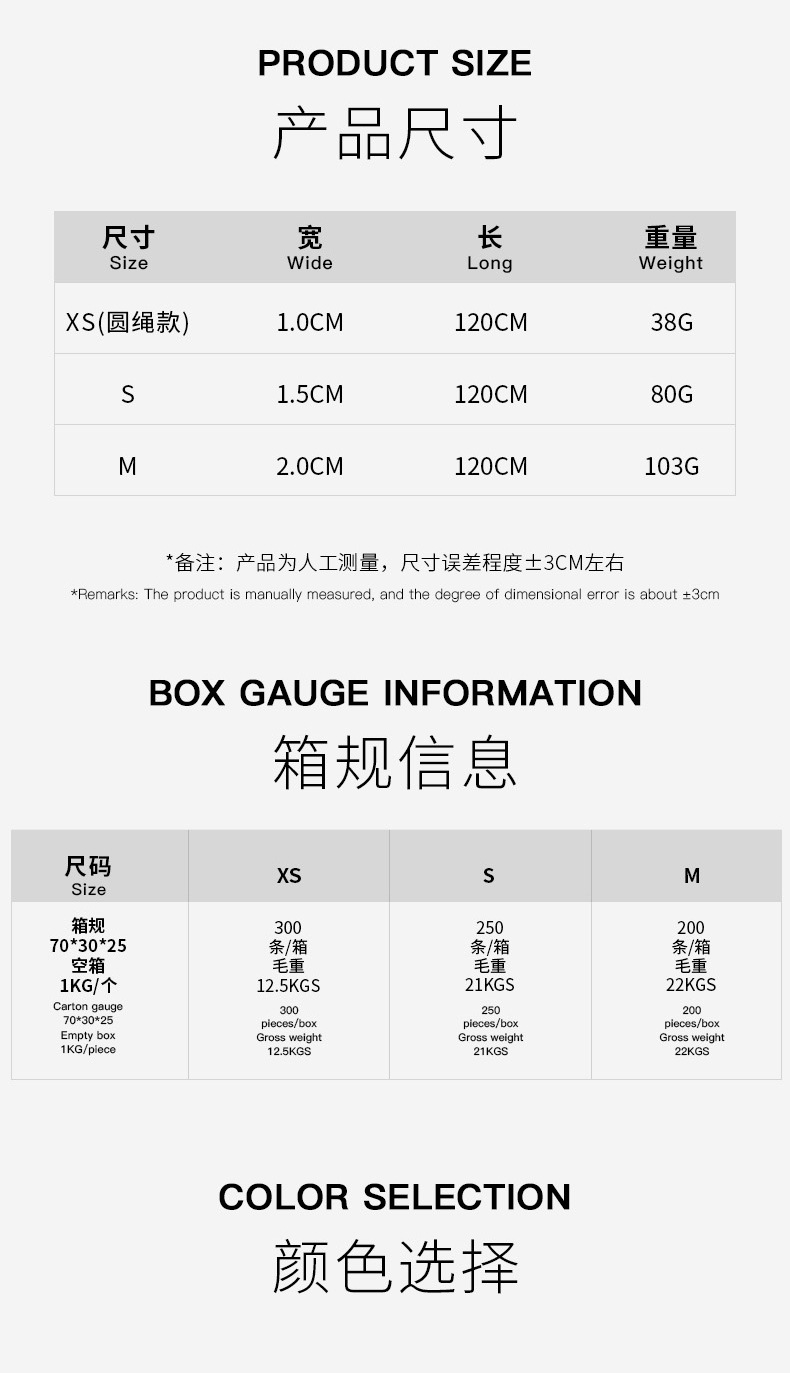 PRODUCT SIZE

产品尺寸

| 尺寸 Size | 宽 Wide | 长 Long | 重量 Weight |
|---|---|---|---|
| XS(圆绳款) | 1.0CM | 120CM | 38G |
| S | 1.5CM | 120CM | 80G |
| M | 2.0CM | 120CM | 103G |

*备注：产品为人工测量，尺寸误差程度±3CM左右

*Remarks: The product is manually measured, and the degree of dimensional error is about ±3cm

BOX GAUGE INFORMATION

箱规信息

| 尺码 Size | XS | S | M |
|---|---|---|---|
| 箱规 70*30*25 空箱 1KG/个 Carton gauge 70*30*25 Empty box 1KG/piece | 300 条/箱 毛重 12.5KGS 300 pieces/box Gross weight 12.5KGS | 250 条/箱 毛重 21KGS 250 pieces/box Gross weight 21KGS | 200 条/箱 毛重 22KGS 200 pieces/box Gross weight 22KGS |

COLOR SELECTION

颜色选择